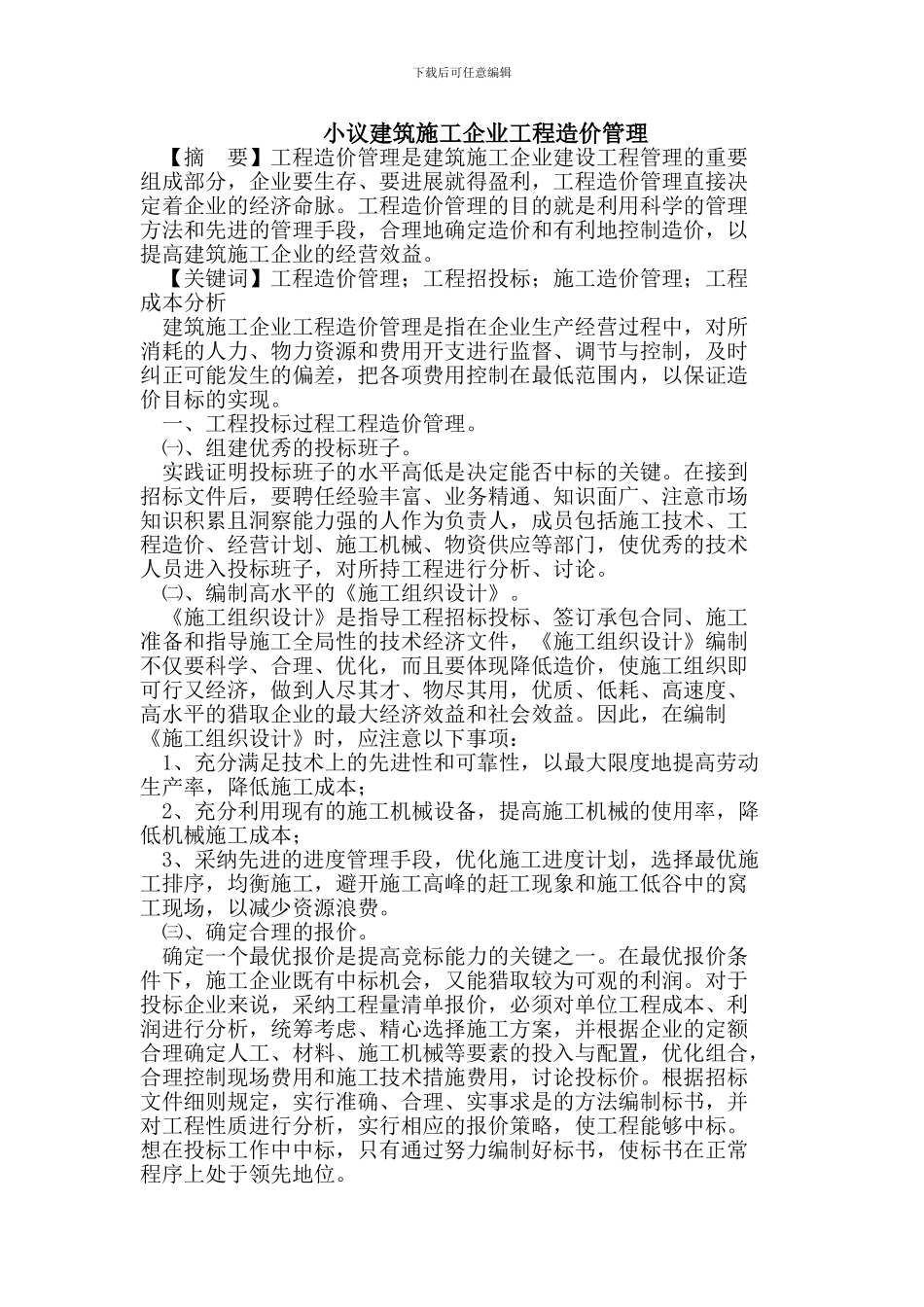 下载后可任意编辑

小议建筑施工企业工程造价管理

【摘 要】工程造价管理是建筑施工企业建设工程管理的重要组成部分，企业要生存、要进展就得盈利，工程造价管理直接决定着企业的经济命脉。工程造价管理的目的就是利用科学的管理方法和先进的管理手段，合理地确定造价和有利地控制造价，以提高建筑施工企业的经营效益。

【关键词】工程造价管理；工程招投标；施工造价管理；工程成本分析

建筑施工企业工程造价管理是指在企业生产经营过程中，对所消耗的人力、物力资源和费用开支进行监督、调节与控制，及时纠正可能发生的偏差，把各项费用控制在最低范围内，以保证造价目标的实现。

一、工程投标过程工程造价管理。

㈠、组建优秀的投标班子。

实践证明投标班子的水平高低是决定能否中标的关键。在接到招标文件后，要聘任经验丰富、业务精通、知识面广、注意市场知识积累且洞察能力强的人作为负责人，成员包括施工技术、工程造价、经营计划、施工机械、物资供应等部门，使优秀的技术人员进入投标班子，对所持工程进行分析、讨论。

㈡、编制高水平的《施工组织设计》。

《施工组织设计》是指导工程招标投标、签订承包合同、施工准备和指导施工全局性的技术经济文件，《施工组织设计》编制不仅要科学、合理、优化，而且要体现降低造价，使施工组织即可行又经济，做到人尽其才、物尽其用，优质、低耗、高速度、高水平的猎取企业的最大经济效益和社会效益。因此，在编制《施工组织设计》时，应注意以下事项：

1、充分满足技术上的先进性和可靠性，以最大限度地提高劳动生产率，降低施工成本；

2、充分利用现有的施工机械设备，提高施工机械的使用率，降低机械施工成本；

3、采纳先进的进度管理手段，优化施工进度计划，选择最优施工排序，均衡施工，避开施工高峰的赶工现象和施工低谷中的窝工现场，以减少资源浪费。

㈢、确定合理的报价。

确定一个最优报价是提高竞标能力的关键之一。在最优报价条件下，施工企业既有中标机会，又能猎取较为可观的利润。对于投标企业来说，采纳工程量清单报价，必须对单位工程成本、利润进行分析，统筹考虑、精心选择施工方案，并根据企业的定额合理确定人工、材料、施工机械等要素的投入与配置，优化组合，合理控制现场费用和施工技术措施费用，讨论投标价。根据招标文件细则规定，实行准确、合理、实事求是的方法编制标书，并对工程性质进行分析，实行相应的报价策略，使工程能够中标。想在投标工作中中标，只有通过努力编制好标书，使标书在正常程序上处于领先地位。